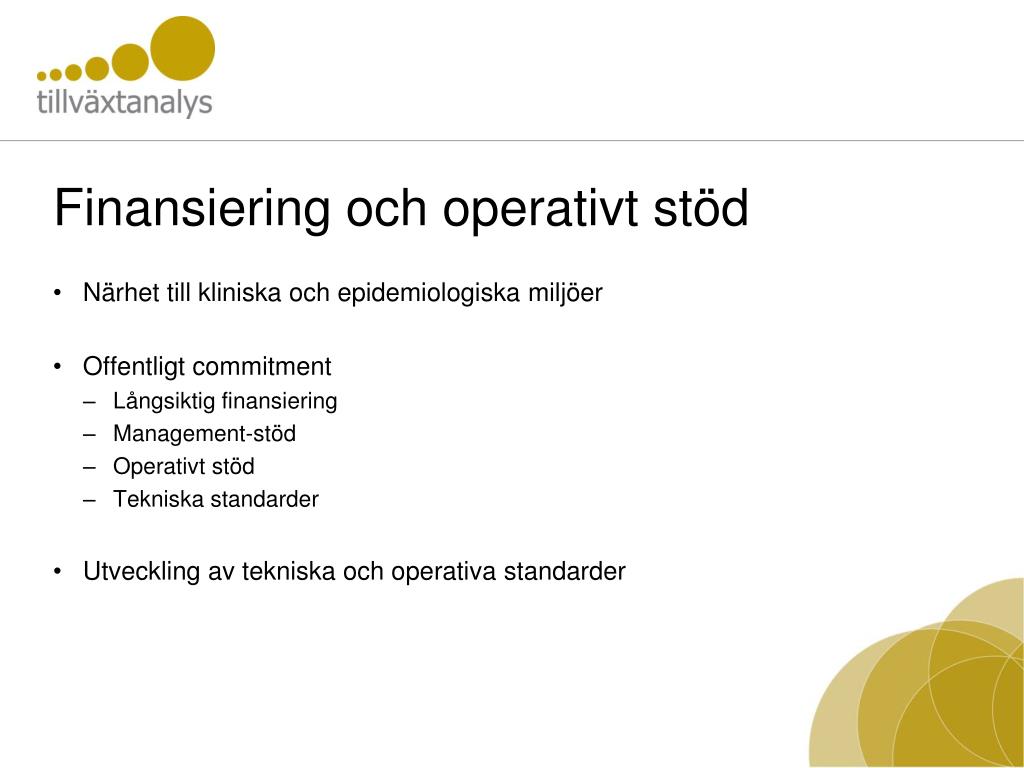 tillväxtanalys

Finansiering och operativt stöd

• Närhet till kliniska och epidemiologiska miljöer

• Offentligt commitment
– Långsiktig finansiering
– Management-stöd
– Operativt stöd
– Tekniska standarder

• Utveckling av tekniska och operativa standarder